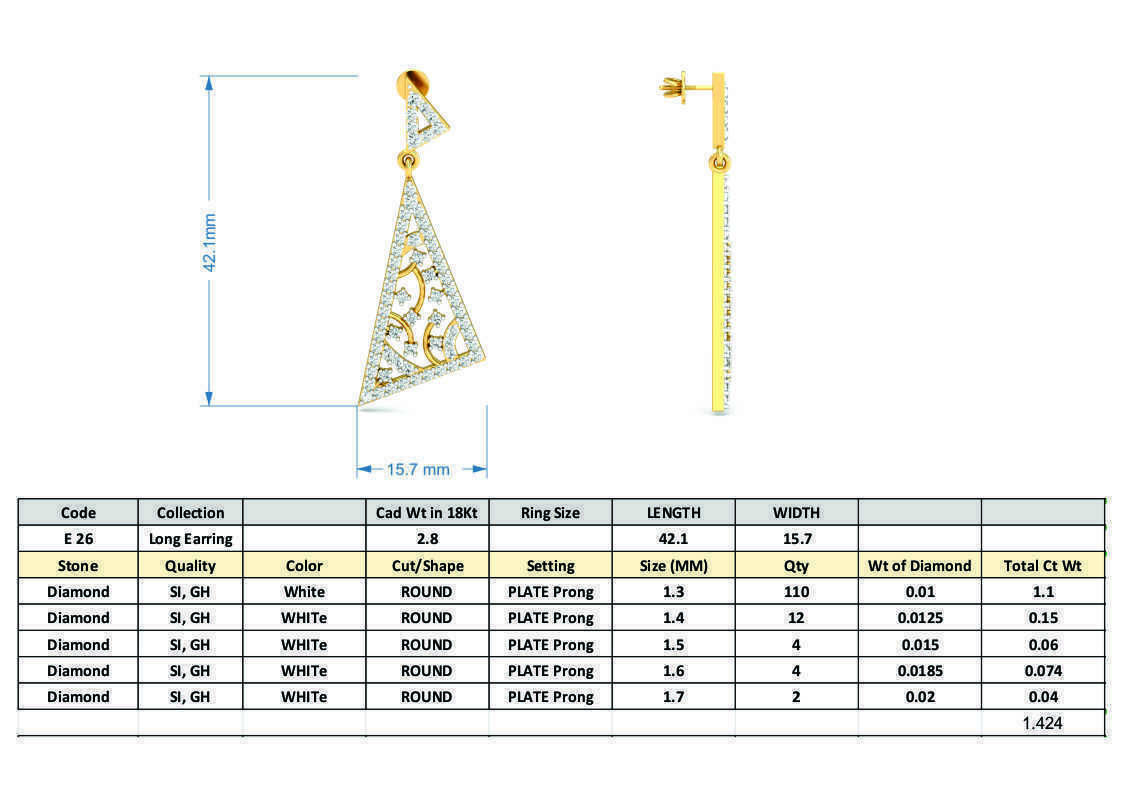 42.1mm

15.7 mm

| Code | Collection | | Cad Wt in 18Kt | Ring Size | LENGTH | WIDTH | | |
|---|---|---|---|---|---|---|---|---|
| E 26 | Long Earring | | 2.8 | | 42.1 | 15.7 | | |
| Stone | Quality | Color | Cut/Shape | Setting | Size (MM) | Qty | Wt of Diamond | Total Ct Wt |
| Diamond | SI, GH | White | ROUND | PLATE Prong | 1.3 | 110 | 0.01 | 1.1 |
| Diamond | SI, GH | WHITe | ROUND | PLATE Prong | 1.4 | 12 | 0.0125 | 0.15 |
| Diamond | SI, GH | WHITe | ROUND | PLATE Prong | 1.5 | 4 | 0.015 | 0.06 |
| Diamond | SI, GH | WHITe | ROUND | PLATE Prong | 1.6 | 4 | 0.0185 | 0.074 |
| Diamond | SI, GH | WHITe | ROUND | PLATE Prong | 1.7 | 2 | 0.02 | 0.04 |
| | | | | | | | | 1.424 |